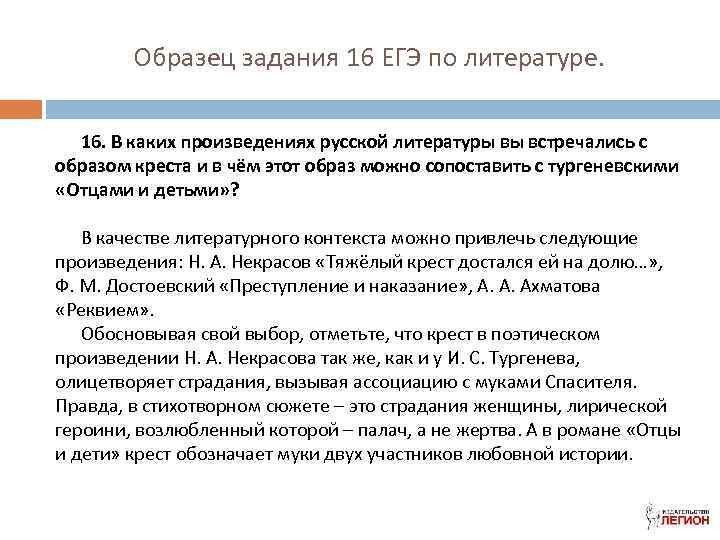 Образец задания 16 ЕГЭ по литературе.

16. В каких произведениях русской литературы вы встречались с образом креста и в чём этот образ можно сопоставить с тургеневскими «Отцами и детьми»?

В качестве литературного контекста можно привлечь следующие произведения: Н. А. Некрасов «Тяжёлый крест достался ей на долю...», Ф. М. Достоевский «Преступление и наказание», А. А. Ахматова «Реквием».

Обосновывая свой выбор, отметьте, что крест в поэтическом произведении Н. А. Некрасова так же, как и у И. С. Тургенева, олицетворяет страдания, вызывая ассоциацию с муками Спасителя. Правда, в стихотворном сюжете – это страдания женщины, лирической героини, возлюбленный которой – палач, а не жертва. А в романе «Отцы и дети» крест обозначает муки двух участников любовной истории.

ИЗДАТЕЛЬСТВО ЛЕГИОН